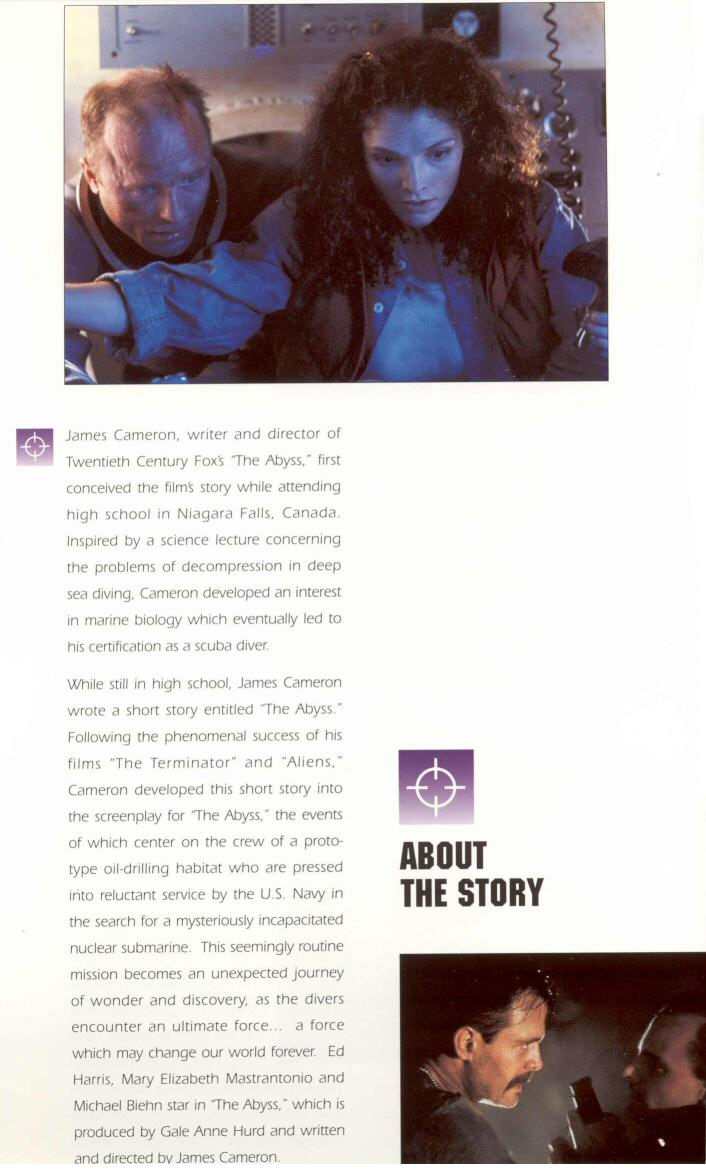 James Cameron, writer and director of Twentieth Century Fox's "The Abyss," first conceived the film's story while attending high school in Niagara Falls, Canada. Inspired by a science lecture concerning the problems of decompression in deep sea diving, Cameron developed an interest in marine biology which eventually led to his certification as a scuba diver.

While still in high school, James Cameron wrote a short story entitled "The Abyss." Following the phenomenal success of his films "The Terminator" and "Aliens," Cameron developed this short story into the screenplay for "The Abyss," the events of which center on the crew of a prototype oil-drilling habitat who are pressed into reluctant service by the U.S. Navy in the search for a mysteriously incapacitated nuclear submarine. This seemingly routine mission becomes an unexpected journey of wonder and discovery, as the divers encounter an ultimate force... a force which may change our world forever. Ed Harris, Mary Elizabeth Mastrantonio and Michael Biehn star in "The Abyss," which is produced by Gale Anne Hurd and written and directed by James Cameron.

ABOUT THE STORY